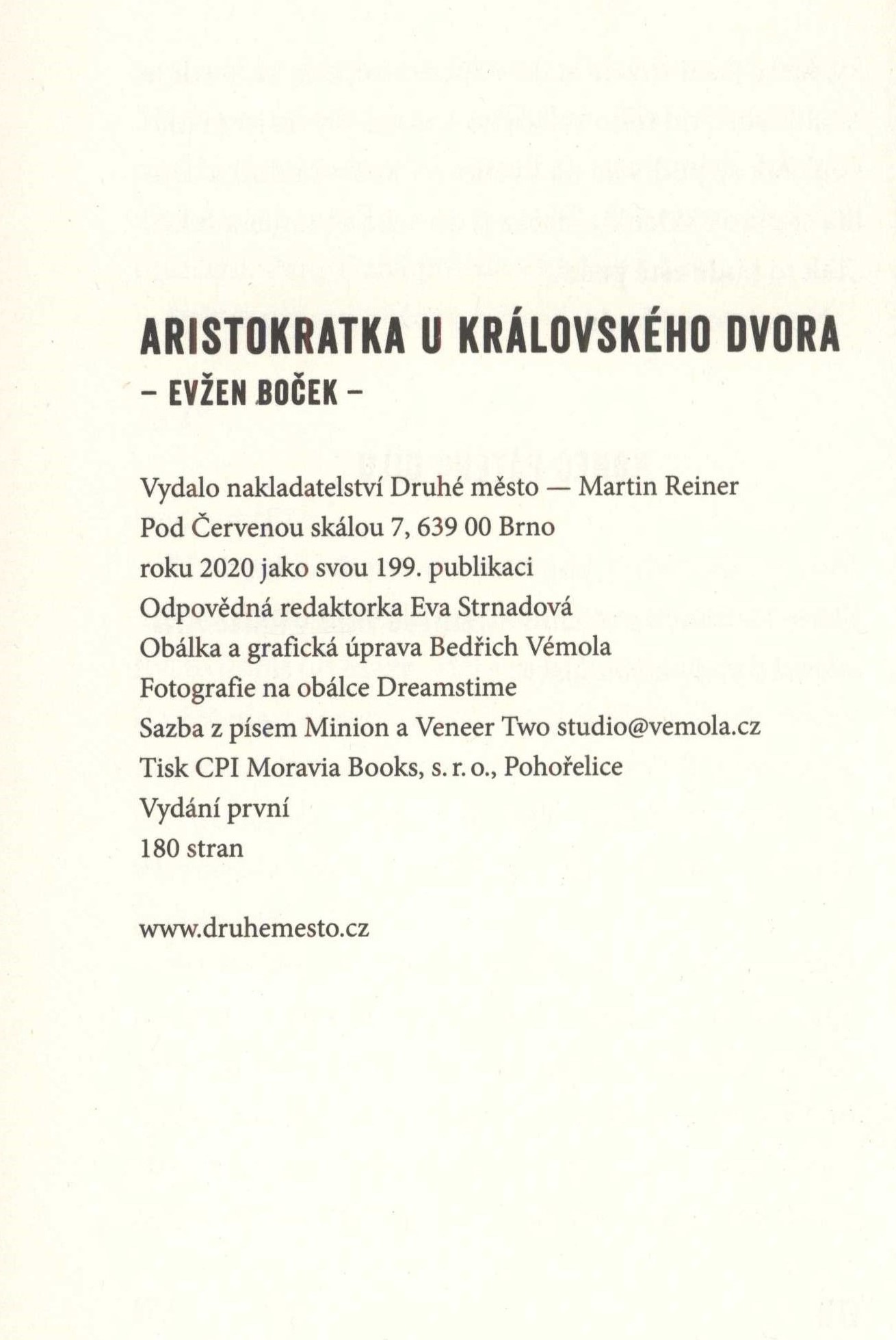 ARISTOKRATKA U KRÁLOVSKÉHO DVORA
– EVŽEN BOČEK –

Vydalo nakladatelství Druhé město — Martin Reiner
Pod Červenou skálou 7, 639 00 Brno
roku 2020 jako svou 199. publikaci
Odpovědná redaktorka Eva Strnadová
Obálka a grafická úprava Bedřich Vémola
Fotografie na obálce Dreamstime
Sazba z písem Minion a Veneer Two studio@vemola.cz
Tisk CPI Moravia Books, s. r. o., Pohořelice
Vydání první
180 stran

www.druhemesto.cz